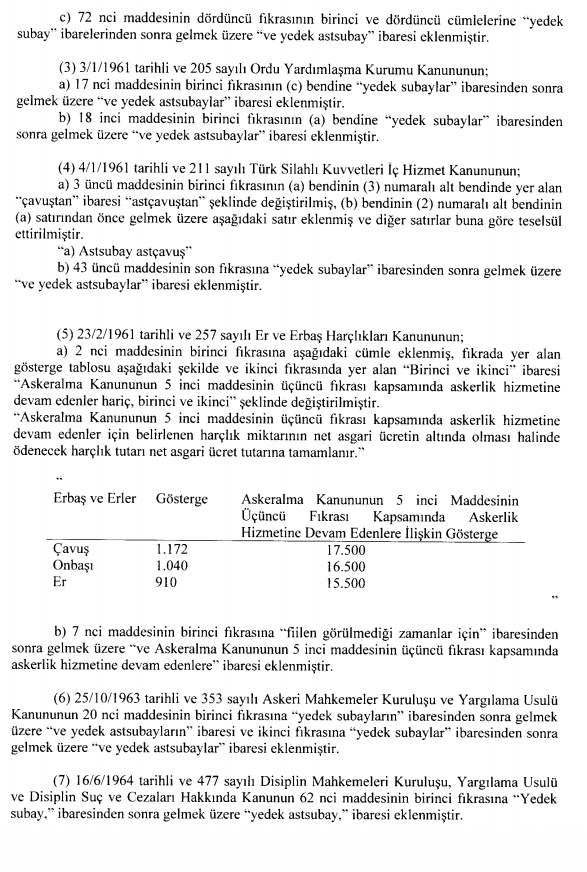 c) 72 nci maddesinin dördüncü fıkrasının birinci ve dördüncü cümlelerine "yedek subay" ibarelerinden sonra gelmek üzere "ve yedek astsubay" ibaresi eklenmiştir.

(3) 3/1/1961 tarihli ve 205 sayılı Ordu Yardımlaşma Kurumu Kanununun;
a) 17 nci maddesinin birinci fıkrasının (c) bendine "yedek subaylar" ibaresinden sonra gelmek üzere "ve yedek astsubaylar" ibaresi eklenmiştir.
b) 18 inci maddesinin birinci fıkrasının (a) bendine "yedek subaylar" ibaresinden sonra gelmek üzere "ve yedek astsubaylar" ibaresi eklenmiştir.

(4) 4/1/1961 tarihli ve 211 sayılı Türk Silahlı Kuvvetleri İç Hizmet Kanununun;
a) 3 üncü maddesinin birinci fıkrasının (a) bendinin (3) numaralı alt bendinde yer alan "çavuştan" ibaresi "astçavuştan" şeklinde değiştirilmiş, (b) bendinin (2) numaralı alt bendinin (a) satırından önce gelmek üzere aşağıdaki satır eklenmiş ve diğer satırlar buna göre teselsül ettirilmiştir.
"a) Astsubay astçavuş"
b) 43 üncü maddesinin son fıkrasına "yedek subaylar" ibaresinden sonra gelmek üzere "ve yedek astsubaylar" ibaresi eklenmiştir.

(5) 23/2/1961 tarihli ve 257 sayılı Er ve Erbaş Harçlıkları Kanununun;
a) 2 nci maddesinin birinci fıkrasına aşağıdaki cümle eklenmiş, fıkrada yer alan gösterge tablosu aşağıdaki şekilde ve ikinci fıkrasında yer alan "Birinci ve ikinci" ibaresi "Askeralma Kanununun 5 inci maddesinin üçüncü fıkrası kapsamında askerlik hizmetine devam edenler hariç, birinci ve ikinci" şeklinde değiştirilmiştir.
"Askeralma Kanununun 5 inci maddesinin üçüncü fıkrası kapsamında askerlik hizmetine devam edenler için belirlenen harçlık miktarının net asgari ücretin altında olması halinde ödenecek harçlık tutarı net asgari ücret tutarına tamamlanır."
"

| Erbaş ve Erler | Gösterge | Askeralma Kanununun 5 inci Maddesinin Üçüncü Fıkrası Kapsamında Askerlik Hizmetine Devam Edenlere İlişkin Gösterge |
|---|---|---|
| Çavuş | 1.172 | 17.500 |
| Onbaşı | 1.040 | 16.500 |
| Er | 910 | 15.500 |

"

b) 7 nci maddesinin birinci fıkrasına "fiilen görülmediği zamanlar için" ibaresinden sonra gelmek üzere "ve Askeralma Kanununun 5 inci maddesinin üçüncü fıkrası kapsamında askerlik hizmetine devam edenlere" ibaresi eklenmiştir.

(6) 25/10/1963 tarihli ve 353 sayılı Askeri Mahkemeler Kuruluşu ve Yargılama Usulü Kanununun 20 nci maddesinin birinci fıkrasına "yedek subayların" ibaresinden sonra gelmek üzere "ve yedek astsubayların" ibaresi ve ikinci fıkrasına "yedek subaylar" ibaresinden sonra gelmek üzere "ve yedek astsubaylar" ibaresi eklenmiştir.

(7) 16/6/1964 tarihli ve 477 sayılı Disiplin Mahkemeleri Kuruluşu, Yargılama Usulü ve Disiplin Suç ve Cezaları Hakkında Kanunun 62 nci maddesinin birinci fıkrasına "Yedek subay," ibaresinden sonra gelmek üzere "yedek astsubay," ibaresi eklenmiştir.